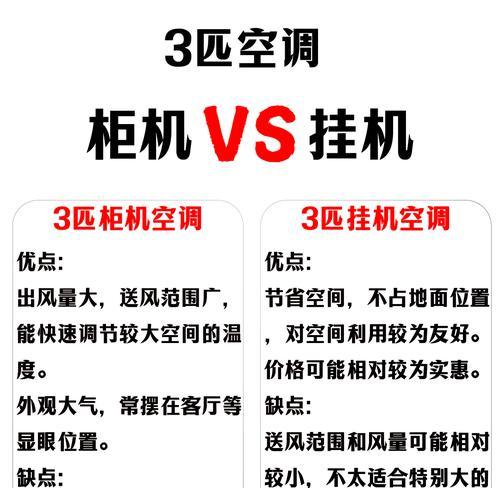 3匹空调

柜机 VS 挂机

3匹柜机空调

优点:

出风量大，送风范围广，能快速调节较大空间的温度。

外观大气，常摆在客厅等显眼位置。

缺点:

3匹挂机空调

优点:

节省空间，不占地面位置，对空间利用较为友好。

价格可能相对较为实惠。

缺点:

送风范围和风量可能相对较小，不太适合特别大的